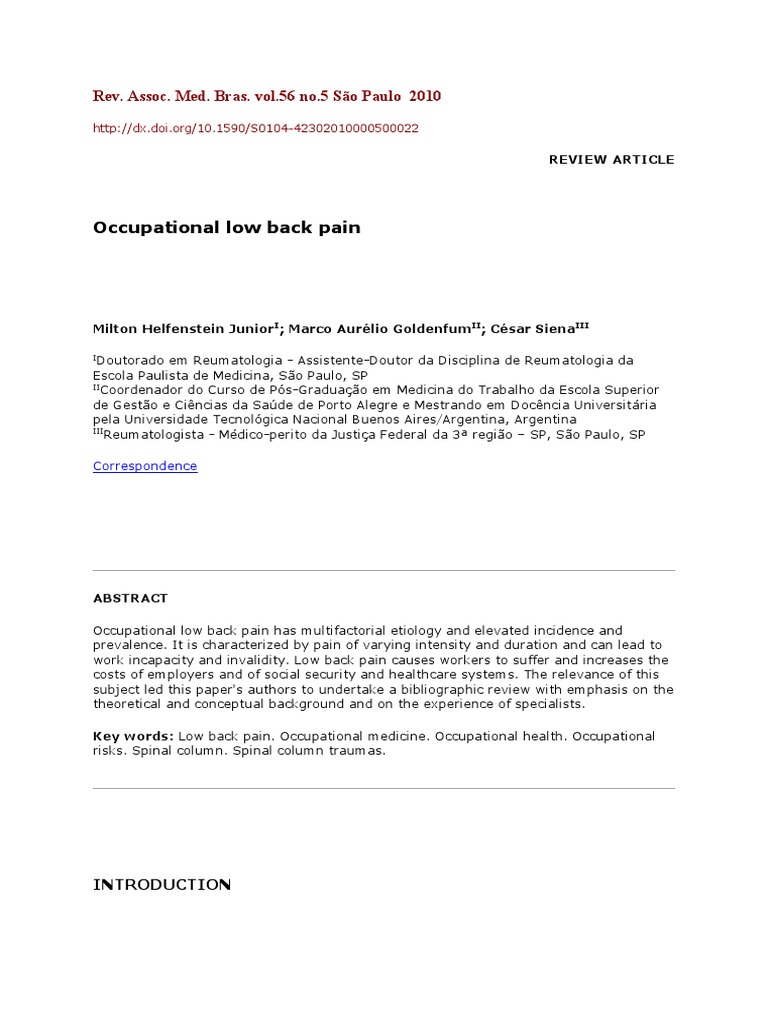 Rev. Assoc. Med. Bras. vol.56 no.5 São Paulo 2010

http://dx.doi.org/10.1590/S0104-42302010000500022

REVIEW ARTICLE

Occupational low back pain

Milton Helfenstein Junior$^{I}$; Marco Aurélio Goldenfum$^{II}$; César Siena$^{III}$

$^{I}$Doutorado em Reumatologia – Assistente-Doutor da Disciplina de Reumatologia da Escola Paulista de Medicina, São Paulo, SP
$^{II}$Coordenador do Curso de Pós-Graduação em Medicina do Trabalho da Escola Superior de Gestão e Ciências da Saúde de Porto Alegre e Mestrando em Docência Universitária pela Universidade Tecnológica Nacional Buenos Aires/Argentina, Argentina
$^{III}$Reumatologista – Médico-perito da Justiça Federal da 3ª região – SP, São Paulo, SP

Correspondence

ABSTRACT

Occupational low back pain has multifactorial etiology and elevated incidence and prevalence. It is characterized by pain of varying intensity and duration and can lead to work incapacity and invalidity. Low back pain causes workers to suffer and increases the costs of employers and of social security and healthcare systems. The relevance of this subject led this paper's authors to undertake a bibliographic review with emphasis on the theoretical and conceptual background and on the experience of specialists.

Key words: Low back pain. Occupational medicine. Occupational health. Occupational risks. Spinal column. Spinal column traumas.

INTRODUCTION